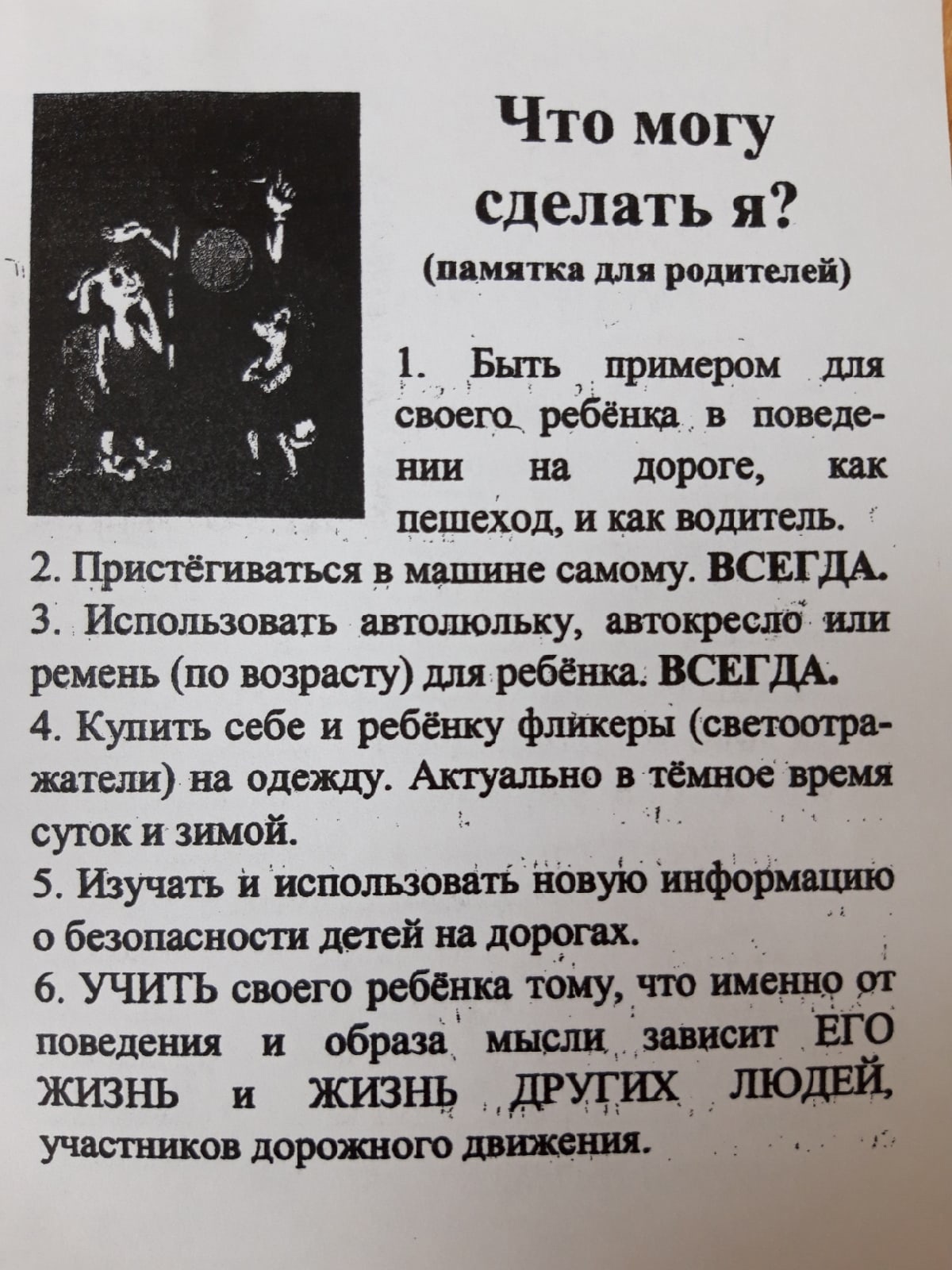 Что могу сделать я?
(памятка для родителей)

1. Быть примером для своего ребёнка в поведении на дороге, как пешеход, и как водитель.
2. Пристёгиваться в машине самому. ВСЕГДА.
3. Использовать автолюльку, автокресло или ремень (по возрасту) для ребёнка. ВСЕГДА.
4. Купить себе и ребёнку фликеры (светоотражатели) на одежду. Актуально в тёмное время суток и зимой.
5. Изучать и использовать новую информацию о безопасности детей на дорогах.
6. УЧИТЬ своего ребёнка тому, что именно от поведения и образа мысли зависит ЕГО ЖИЗНЬ и ЖИЗНЬ ДРУГИХ ЛЮДЕЙ, участников дорожного движения.